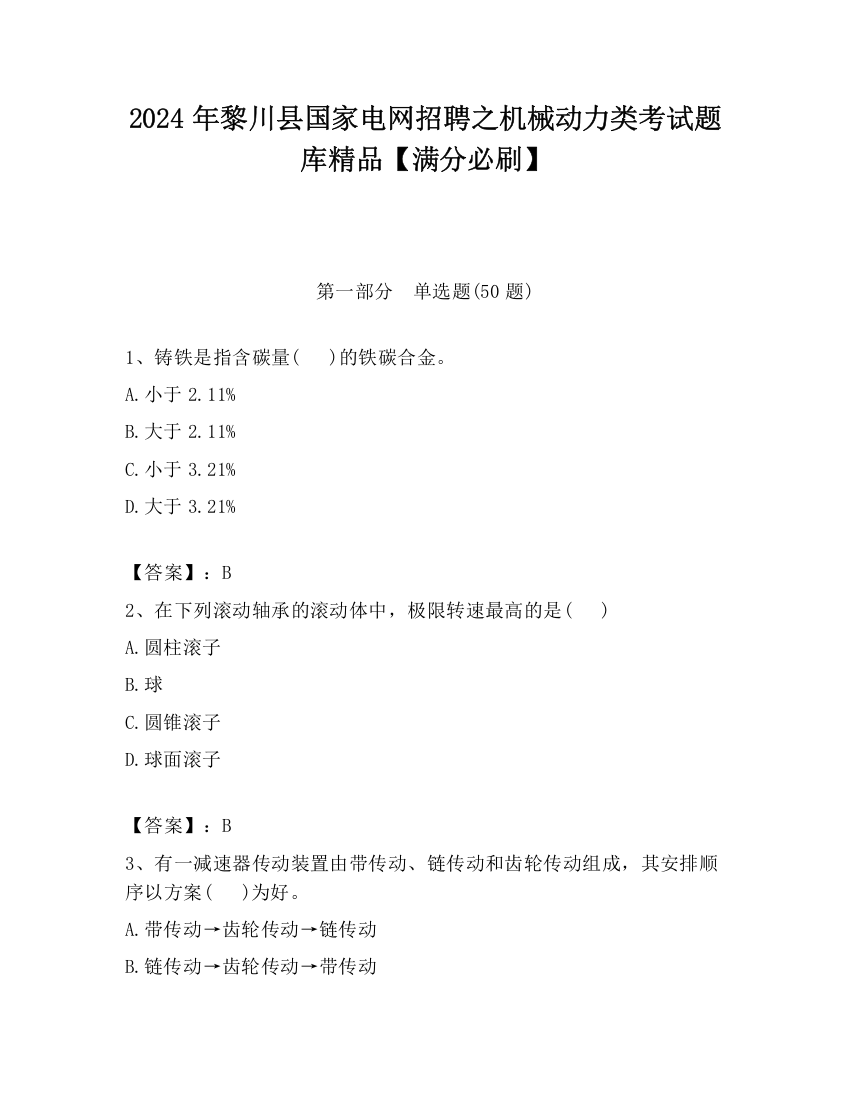 2024 年黎川县国家电网招聘之机械动力类考试题库精品【满分必刷】

第一部分　单选题(50 题)

1、铸铁是指含碳量(　　)的铁碳合金。

A. 小于 2.11%

B. 大于 2.11%

C. 小于 3.21%

D. 大于 3.21%

【答案】：B

2、在下列滚动轴承的滚动体中，极限转速最高的是(　　)

A. 圆柱滚子

B. 球

C. 圆锥滚子

D. 球面滚子

【答案】：B

3、有一减速器传动装置由带传动、链传动和齿轮传动组成，其安排顺序以方案(　　)为好。

A. 带传动→齿轮传动→链传动

B. 链传动→齿轮传动→带传动